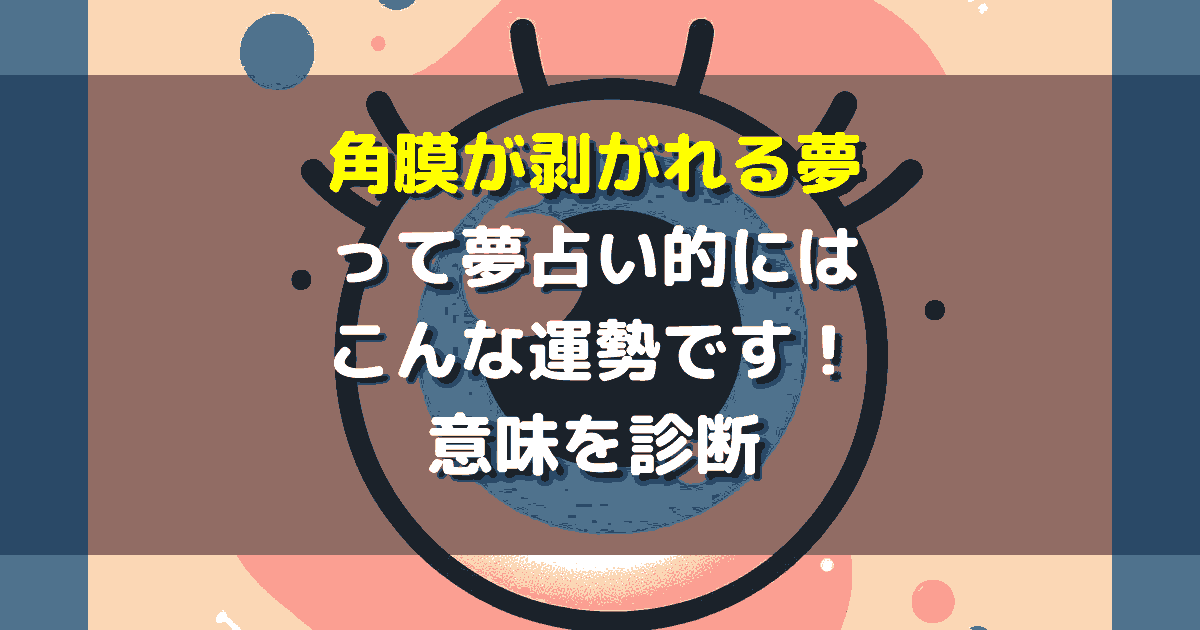 角膜が剥がれる夢
って夢占い的には
こんな運勢です！
意味を診断